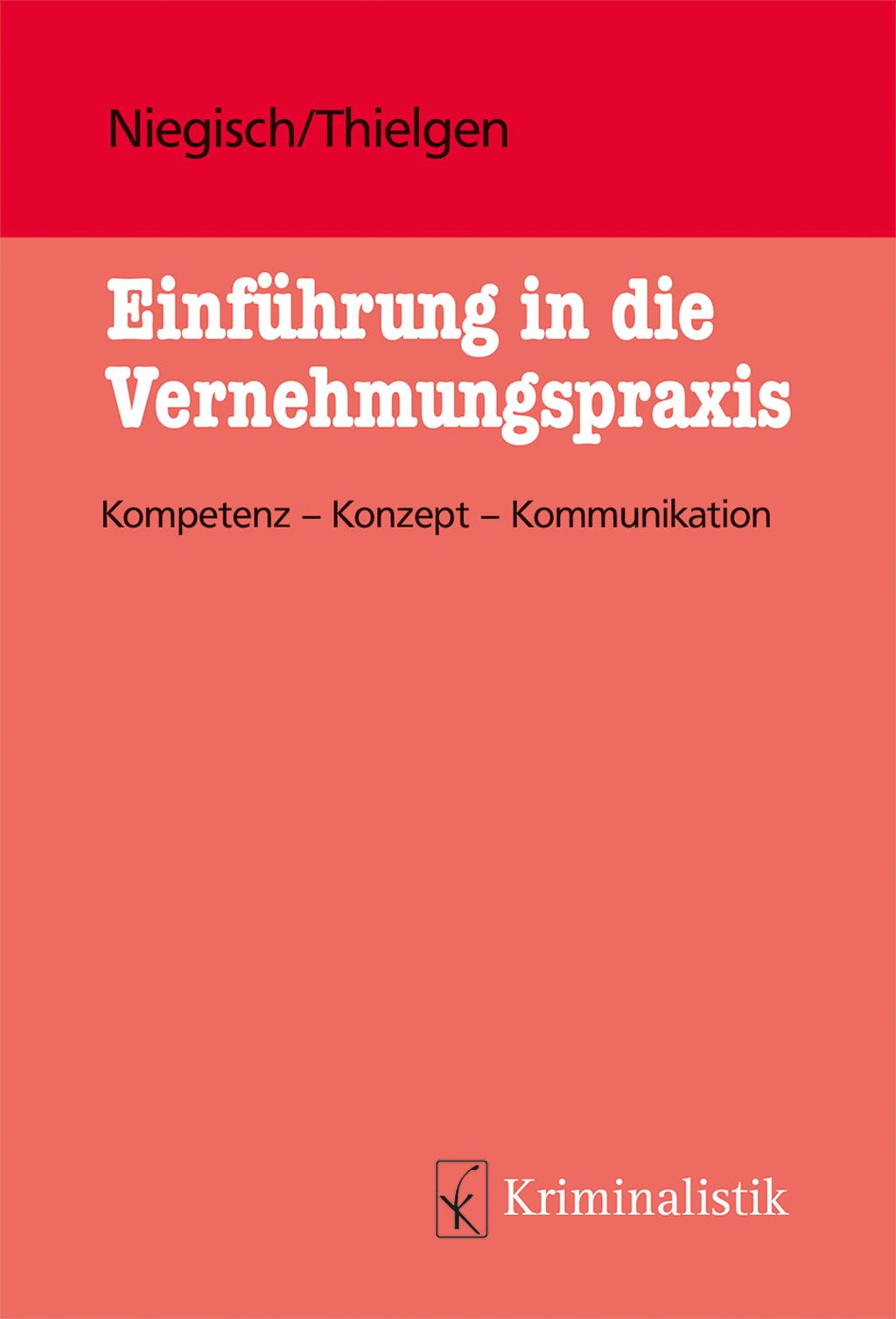 Niegisch/Thielgen

Einführung in die Vernehmungspraxis

Kompetenz – Konzept – Kommunikation

Kriminalistik